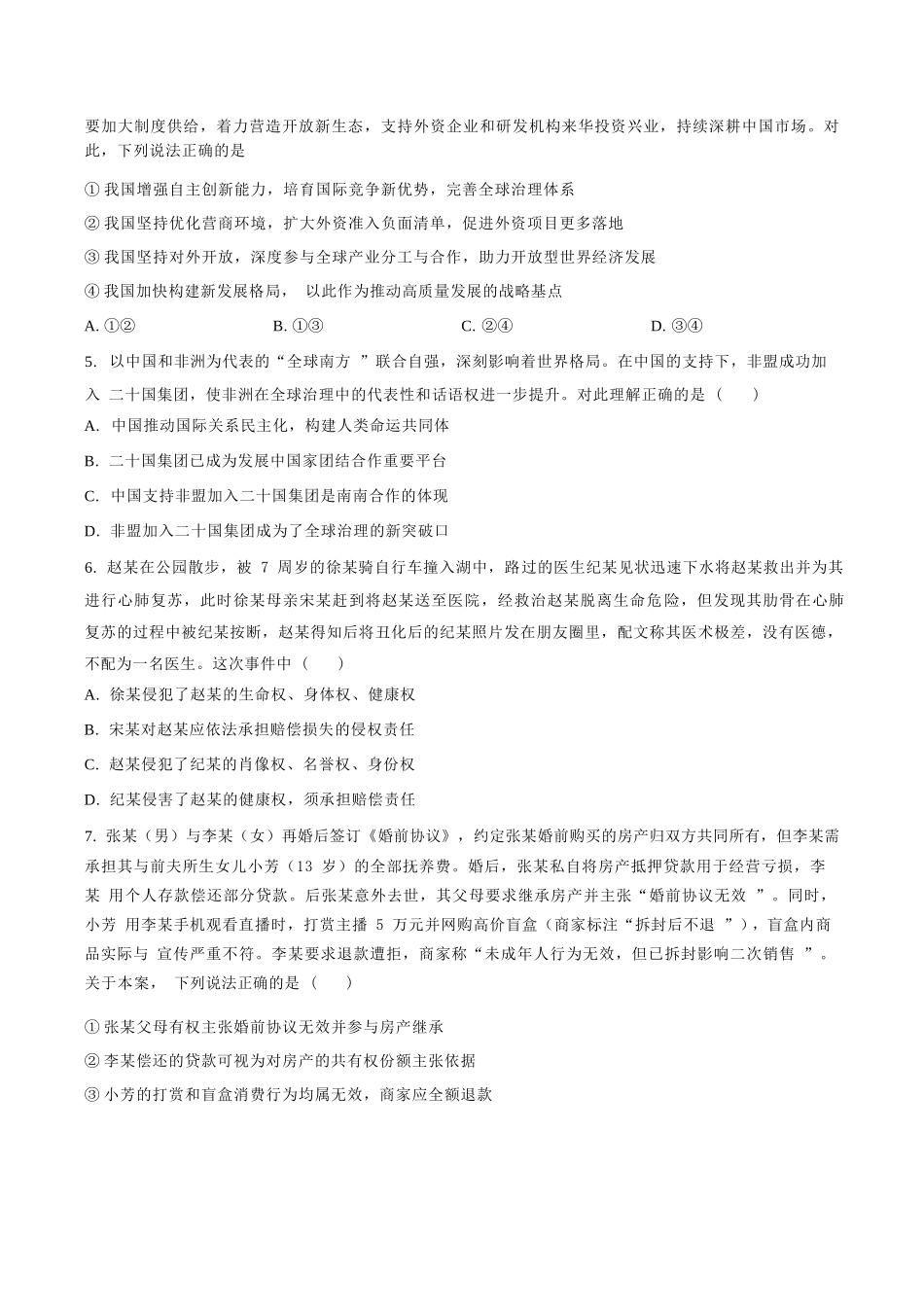 要加大制度供给，着力营造开放新生态，支持外资企业和研发机构来华投资兴业，持续深耕中国市场。对此，下列说法正确的是

① 我国增强自主创新能力，培育国际竞争新优势，完善全球治理体系

② 我国坚持优化营商环境，扩大外资准入负面清单，促进外资项目更多落地

③ 我国坚持对外开放，深度参与全球产业分工与合作，助力开放型世界经济发展

④ 我国加快构建新发展格局， 以此作为推动高质量发展的战略基点

A. ①② B. ①③ C. ②④ D. ③④

5. 以中国和非洲为代表的“全球南方 ”联合自强，深刻影响着世界格局。在中国的支持下，非盟成功加入 二十国集团，使非洲在全球治理中的代表性和话语权进一步提升。对此理解正确的是（ ）

A. 中国推动国际关系民主化，构建人类命运共同体

B. 二十国集团已成为发展中国家团结合作重要平台

C. 中国支持非盟加入二十国集团是南南合作的体现

D. 非盟加入二十国集团成为了全球治理的新突破口

6. 赵某在公园散步，被 7 周岁的徐某骑自行车撞入湖中，路过的医生纪某见状迅速下水将赵某救出并为其进行心肺复苏，此时徐某母亲宋某赶到将赵某送至医院，经救治赵某脱离生命危险，但发现其肋骨在心肺复苏的过程中被纪某按断，赵某得知后将丑化后的纪某照片发在朋友圈里，配文称其医术极差，没有医德，不配为一名医生。这次事件中（ ）

A. 徐某侵犯了赵某的生命权、身体权、健康权

B. 宋某对赵某应依法承担赔偿损失的侵权责任

C. 赵某侵犯了纪某的肖像权、名誉权、身份权

D. 纪某侵害了赵某的健康权，须承担赔偿责任

7. 张某（男）与李某（女）再婚后签订《婚前协议》，约定张某婚前购买的房产归双方共同所有，但李某需承担其与前夫所生女儿小芳（13 岁）的全部抚养费。婚后，张某私自将房产抵押贷款用于经营亏损，李某 用个人存款偿还部分贷款。后张某意外去世，其父母要求继承房产并主张“婚前协议无效 ”。同时，小芳 用李某手机观看直播时，打赏主播 5 万元并网购高价盲盒（商家标注“拆封后不退 ”），盲盒内商品实际与 宣传严重不符。李某要求退款遭拒，商家称“未成年人行为无效，但已拆封影响二次销售 ”。关于本案， 下列说法正确的是（ ）

① 张某父母有权主张婚前协议无效并参与房产继承

② 李某偿还的贷款可视为对房产的共有权份额主张依据

③ 小芳的打赏和盲盒消费行为均属无效，商家应全额退款